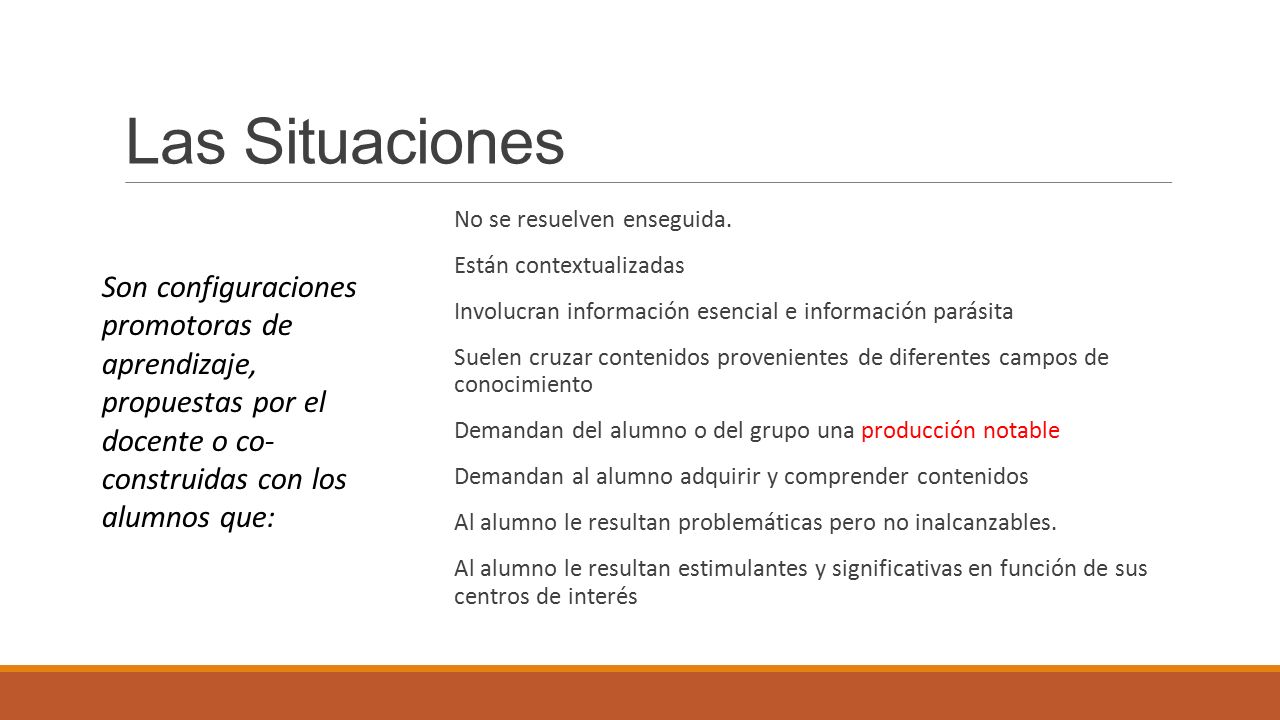 Las Situaciones

Son configuraciones promotoras de aprendizaje, propuestas por el docente o co-construidas con los alumnos que:

No se resuelven enseguida.

Están contextualizadas

Involucran información esencial e información parásita

Suelen cruzar contenidos provenientes de diferentes campos de conocimiento

Demandan del alumno o del grupo una producción notable

Demandan al alumno adquirir y comprender contenidos

Al alumno le resultan problemáticas pero no inalcanzables.

Al alumno le resultan estimulantes y significativas en función de sus centros de interés